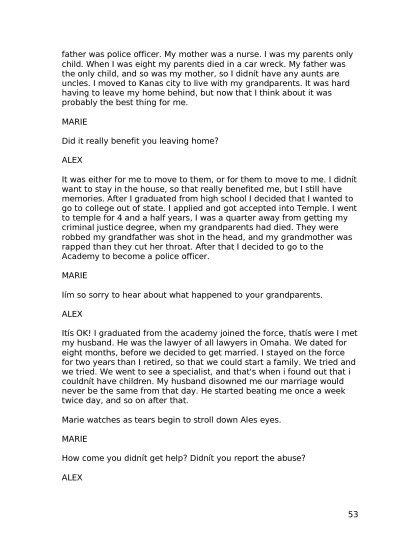 father was police officer. My mother was a nurse. I was my parents only child. When I was eight my parents died in a car wreck. My father was the only child, and so was my mother, so I didnít have any aunts are uncles. I moved to Kanas city to live with my grandparents. It was hard having to leave my home behind, but now that I think about it was probably the best thing for me.

MARIE

Did it really benefit you leaving home?

ALEX

It was either for me to move to them, or for them to move to me. I didnít want to stay in the house, so that really benefited me, but I still have memories. After I graduated from high school I decided that I wanted to go to college out of state. I applied and got accepted into Temple. I went to temple for 4 and a half years, I was a quarter away from getting my criminal justice degree, when my grandparents had died. They were robbed my grandfather was shot in the head, and my grandmother was rapped than they cut her throat. After that I decided to go to the Academy to become a police officer.

MARIE

Iím so sorry to hear about what happened to your grandparents.

ALEX

Itís OK! I graduated from the academy joined the force, thatís were I met my husband. He was the lawyer of all lawyers in Omaha. We dated for eight months, before we decided to get married. I stayed on the force for two years than I retired, so that we could start a family. We tried and we tried. We went to see a specialist, and that's when i found out that i couldnít have children. My husband disowned me our marriage would never be the same from that day. He started beating me once a week twice day, and so on after that.

Marie watches as tears begin to stroll down Ales eyes.

MARIE

How come you didnít get help? Didnít you report the abuse?

ALEX

53